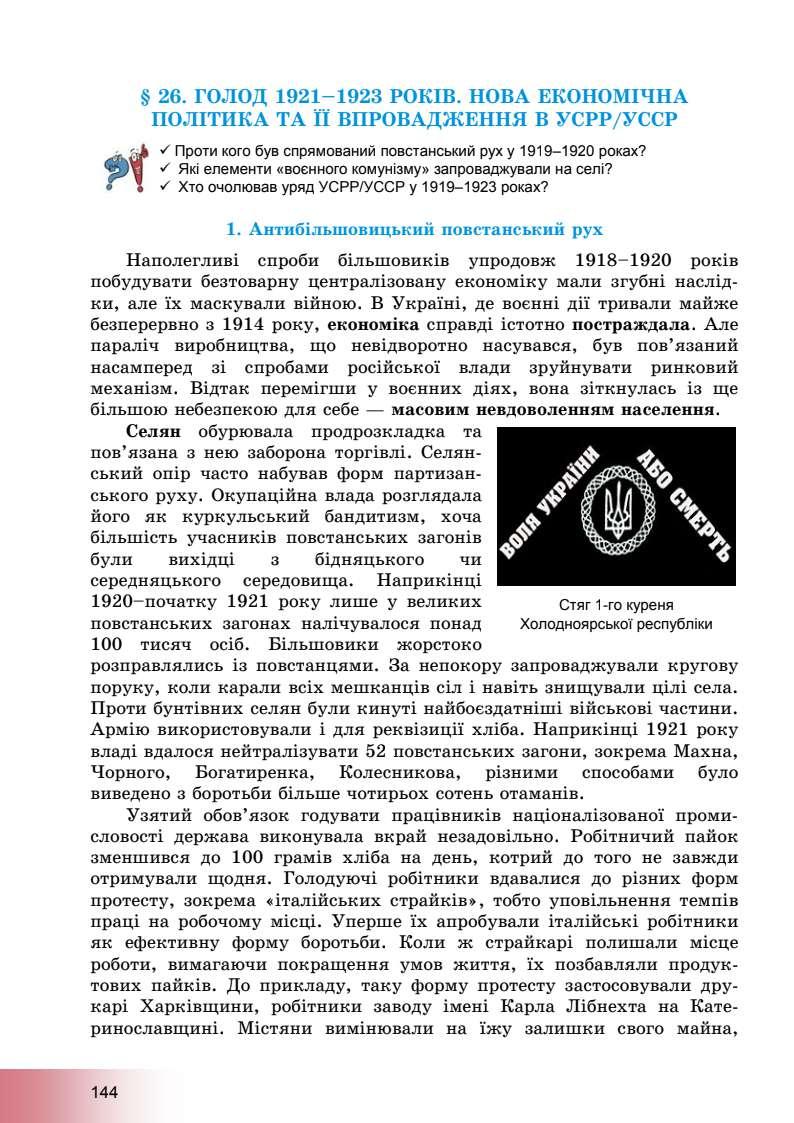 § 26. ГОЛОД 1921–1923 РОКІВ. НОВА ЕКОНОМІЧНА ПОЛІТИКА ТА ЇЇ ВПРОВАДЖЕННЯ В УСРР/УССР

✓ Проти кого був спрямований повстанський рух у 1919–1920 роках?
✓ Які елементи «воєнного комунізму» запроваджували на селі?
✓ Хто очолював уряд УСРР/УССР у 1919–1923 роках?

1. Антибільшовицький повстанський рух

Наполегливі спроби більшовиків упродовж 1918–1920 років побудувати безтоварну централізовану економіку мали згубні наслідки, але їх маскували війною. В Україні, де воєнні дії тривали майже безперервно з 1914 року, економіка справді істотно постраждала. Але параліч виробництва, що невідворотно насувався, був пов'язаний насамперед зі спробами російської влади зруйнувати ринковий механізм. Відтак перемігши у воєнних діях, вона зіткнулась із ще більшою небезпекою для себе — масовим невдоволенням населення.

Селян обурювала продрозкладка та пов'язана з нею заборона торгівлі. Селянський опір часто набував форм партизанського руху. Окупаційна влада розглядала його як куркульський бандитизм, хоча більшість учасників повстанських загонів були вихідці з бідняцького чи середняцького середовища. Наприкінці 1920–початку 1921 року лише у великих повстанських загонах налічувалося понад 100 тисяч осіб. Більшовики жорстоко розправлялись із повстанцями. За непокору запроваджували кругову поруку, коли карали всіх мешканців сіл і навіть знищували цілі села. Проти бунтівних селян були кинуті найбоєздатніші військові частини. Армію використовували і для реквізиції хліба. Наприкінці 1921 року владі вдалося нейтралізувати 52 повстанських загони, зокрема Махна, Чорного, Богатиренка, Колесникова, різними способами було виведено з боротьби більше чотирьох сотень отаманів.

ВОЛЯ УКРАЇНИ АБО СМЕРТЬ

Стяг 1-го куреня Холодноярської республіки

Узятий обов'язок годувати працівників націоналізованої промисловості держава виконувала вкрай незадовільно. Робітничий пайок зменшився до 100 грамів хліба на день, котрий до того не завжди отримували щодня. Голодуючі робітники вдавалися до різних форм протесту, зокрема «італійських страйків», тобто уповільнення темпів праці на робочому місці. Уперше їх апробували італійські робітники як ефективну форму боротьби. Коли ж страйкарі полишали місце роботи, вимагаючи покращення умов життя, їх позбавляли продуктових пайків. До прикладу, таку форму протесту застосовували друкарі Харківщини, робітники заводу імені Карла Лібнехта на Катеринославщині. Містяни вимінювали на їжу залишки свого майна,

144